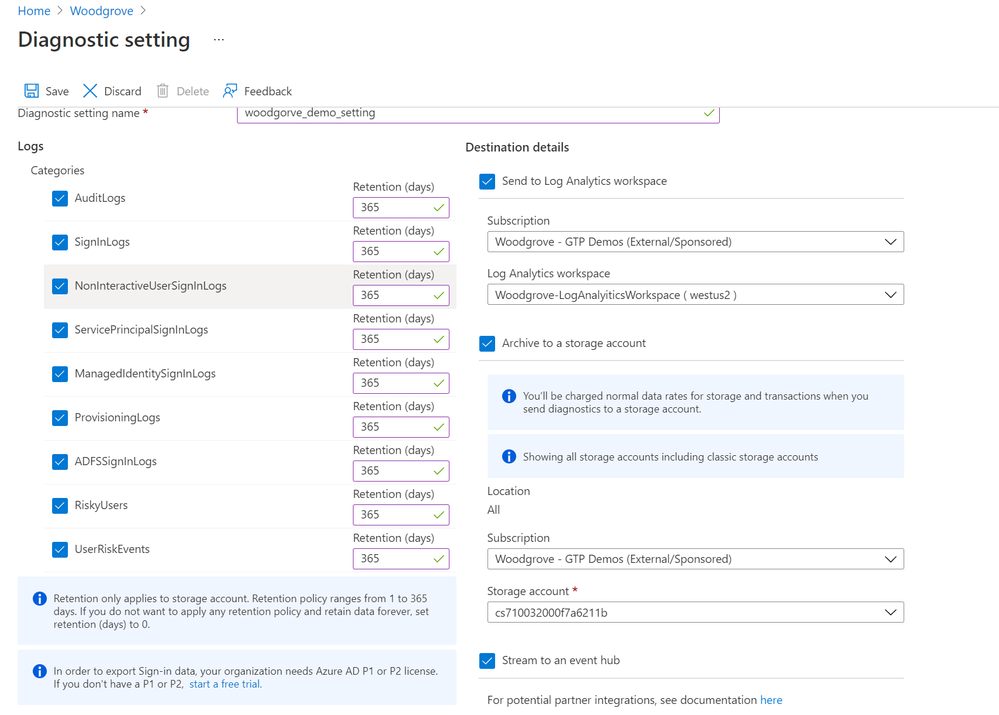 Home > Woodgrove >

Diagnostic setting ...

Save Discard Delete Feedback

Diagnostic setting name * woodgorve_demo_setting

Logs

Categories

AuditLogs Retention (days) 365

SignInLogs Retention (days) 365

NonInteractiveUserSignInLogs Retention (days) 365

ServicePrincipalSignInLogs Retention (days) 365

ManagedIdentitySignInLogs Retention (days) 365

ProvisioningLogs Retention (days) 365

ADFSSignInLogs Retention (days) 365

RiskyUsers Retention (days) 365

UserRiskEvents Retention (days) 365

Retention only applies to storage account. Retention policy ranges from 1 to 365 days. If you do not want to apply any retention policy and retain data forever, set retention (days) to 0.

In order to export Sign-in data, your organization needs Azure AD P1 or P2 license. If you don't have a P1 or P2, start a free trial.

Destination details

Send to Log Analytics workspace

Subscription
Woodgrove - GTP Demos (External/Sponsored)

Log Analytics workspace
Woodgrove-LogAnalyiticsWorkspace ( westus2 )

Archive to a storage account

You'll be charged normal data rates for storage and transactions when you send diagnostics to a storage account.

Showing all storage accounts including classic storage accounts

Location
All

Subscription
Woodgrove - GTP Demos (External/Sponsored)

Storage account *
cs710032000f7a6211b

Stream to an event hub

For potential partner integrations, see documentation here